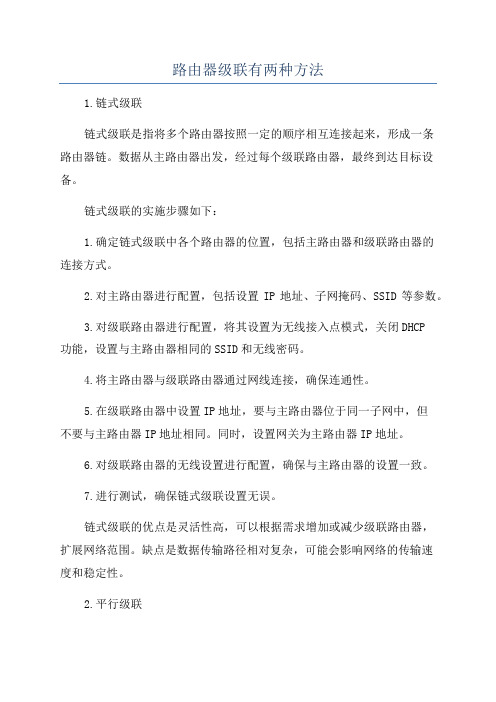 路由器级联有两种方法

1.链式级联

链式级联是指将多个路由器按照一定的顺序相互连接起来，形成一条路由器链。数据从主路由器出发，经过每个级联路由器，最终到达目标设备。

链式级联的实施步骤如下：

1.确定链式级联中各个路由器的位置，包括主路由器和级联路由器的连接方式。

2.对主路由器进行配置，包括设置 IP 地址、子网掩码、SSID 等参数。

3.对级联路由器进行配置，将其设置为无线接入点模式，关闭DHCP功能，设置与主路由器相同的SSID和无线密码。

4.将主路由器与级联路由器通过网线连接，确保连通性。

5.在级联路由器中设置IP地址，要与主路由器位于同一子网中，但不要与主路由器IP地址相同。同时，设置网关为主路由器IP地址。

6.对级联路由器的无线设置进行配置，确保与主路由器的设置一致。

7.进行测试，确保链式级联设置无误。

链式级联的优点是灵活性高，可以根据需求增加或减少级联路由器，扩展网络范围。缺点是数据传输路径相对复杂，可能会影响网络的传输速度和稳定性。

2.平行级联